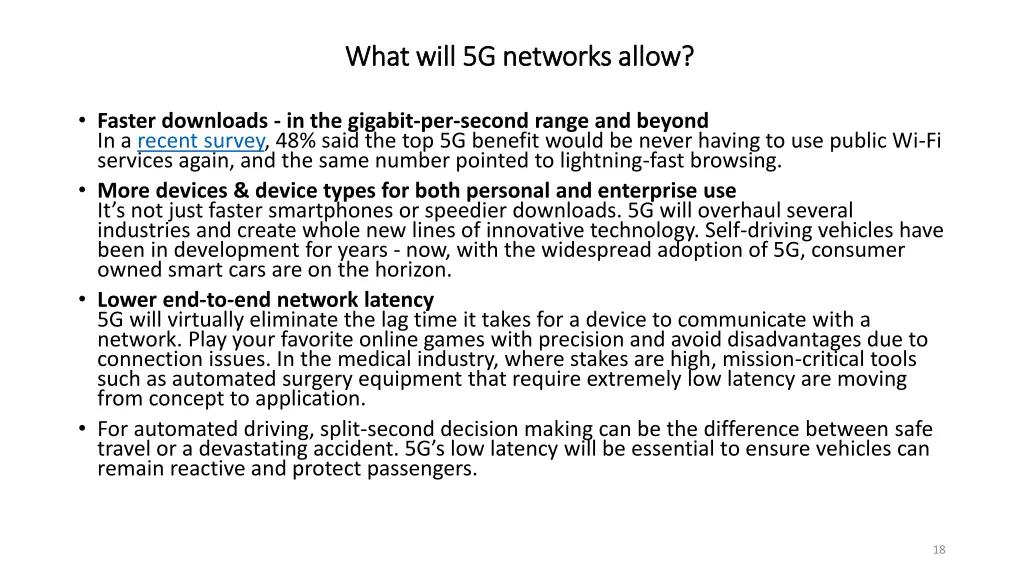 What will 5G networks allow?

• Faster downloads - in the gigabit-per-second range and beyond
In a recent survey, 48% said the top 5G benefit would be never having to use public Wi-Fi services again, and the same number pointed to lightning-fast browsing.
• More devices & device types for both personal and enterprise use
It's not just faster smartphones or speedier downloads. 5G will overhaul several industries and create whole new lines of innovative technology. Self-driving vehicles have been in development for years - now, with the widespread adoption of 5G, consumer owned smart cars are on the horizon.
• Lower end-to-end network latency
5G will virtually eliminate the lag time it takes for a device to communicate with a network. Play your favorite online games with precision and avoid disadvantages due to connection issues. In the medical industry, where stakes are high, mission-critical tools such as automated surgery equipment that require extremely low latency are moving from concept to application.
• For automated driving, split-second decision making can be the difference between safe travel or a devastating accident. 5G's low latency will be essential to ensure vehicles can remain reactive and protect passengers.

18